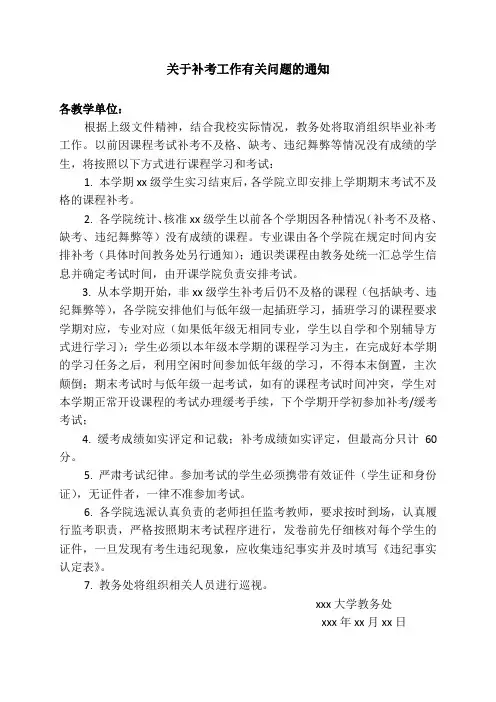 关于补考工作有关问题的通知

各教学单位：

根据上级文件精神，结合我校实际情况，教务处将取消组织毕业补考工作。以前因课程考试补考不及格、缺考、违纪舞弊等情况没有成绩的学生，将按照以下方式进行课程学习和考试：

1. 本学期 xx 级学生实习结束后，各学院立即安排上学期期末考试不及格的课程补考。

2. 各学院统计、核准 xx 级学生以前各个学期因各种情况（补考不及格、缺考、违纪舞弊等）没有成绩的课程。专业课由各个学院在规定时间内安排补考（具体时间教务处另行通知）；通识类课程由教务处统一汇总学生信息并确定考试时间，由开课学院负责安排考试。

3. 从本学期开始，非 xx 级学生补考后仍不及格的课程（包括缺考、违纪舞弊等），各学院安排他们与低年级一起插班学习，插班学习的课程要求学期对应，专业对应（如果低年级无相同专业，学生以自学和个别辅导方式进行学习）；学生必须以本年级本学期的课程学习为主，在完成好本学期的学习任务之后，利用空闲时间参加低年级的学习，不得本末倒置，主次颠倒；期末考试时与低年级一起考试，如有的课程考试时间冲突，学生对本学期正常开设课程的考试办理缓考手续，下个学期开学初参加补考/缓考考试；

4. 缓考成绩如实评定和记载；补考成绩如实评定，但最高分只计 60 分。

5. 严肃考试纪律。参加考试的学生必须携带有效证件（学生证和身份证），无证件者，一律不准参加考试。

6. 各学院选派认真负责的老师担任监考教师，要求按时到场，认真履行监考职责，严格按照期末考试程序进行，发卷前先仔细核对每个学生的证件，一旦发现有考生违纪现象，应收集违纪事实并及时填写《违纪事实认定表》。

7. 教务处将组织相关人员进行巡视。

xxx 大学教务处

xxx 年 xx 月 xx 日